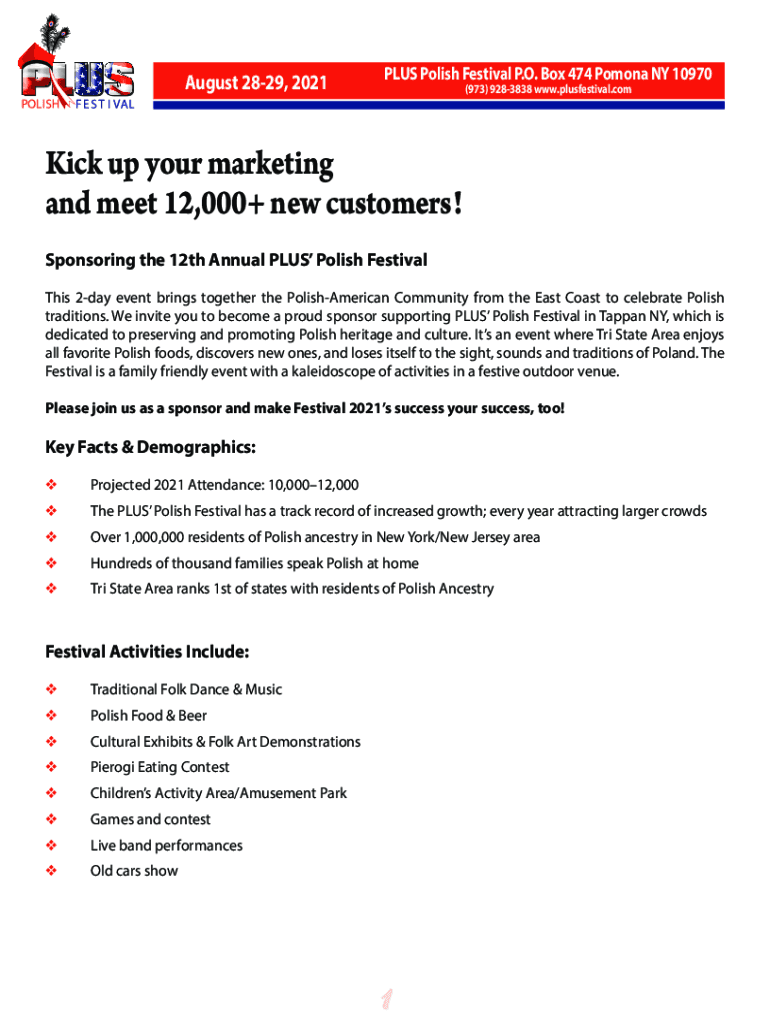 PLUS
POLISH FESTIVAL

August 28-29, 2021

PLUS Polish Festival P.O. Box 474 Pomona NY 10970
(973) 928-3838 www.plusfestival.com

Kick up your marketing and meet 12,000+ new customers!

Sponsoring the 12th Annual PLUS' Polish Festival

This 2-day event brings together the Polish-American Community from the East Coast to celebrate Polish traditions. We invite you to become a proud sponsor supporting PLUS' Polish Festival in Tappan NY, which is dedicated to preserving and promoting Polish heritage and culture. It's an event where Tri State Area enjoys all favorite Polish foods, discovers new ones, and loses itself to the sight, sounds and traditions of Poland. The Festival is a family friendly event with a kaleidoscope of activities in a festive outdoor venue.

Please join us as a sponsor and make Festival 2021's success your success, too!

Key Facts & Demographics:

❖ Projected 2021 Attendance: 10,000–12,000
❖ The PLUS' Polish Festival has a track record of increased growth; every year attracting larger crowds
❖ Over 1,000,000 residents of Polish ancestry in New York/New Jersey area
❖ Hundreds of thousand families speak Polish at home
❖ Tri State Area ranks 1st of states with residents of Polish Ancestry

Festival Activities Include:

❖ Traditional Folk Dance & Music
❖ Polish Food & Beer
❖ Cultural Exhibits & Folk Art Demonstrations
❖ Pierogi Eating Contest
❖ Children's Activity Area/Amusement Park
❖ Games and contest
❖ Live band performances
❖ Old cars show

1